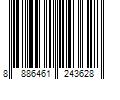 8 886461 243628